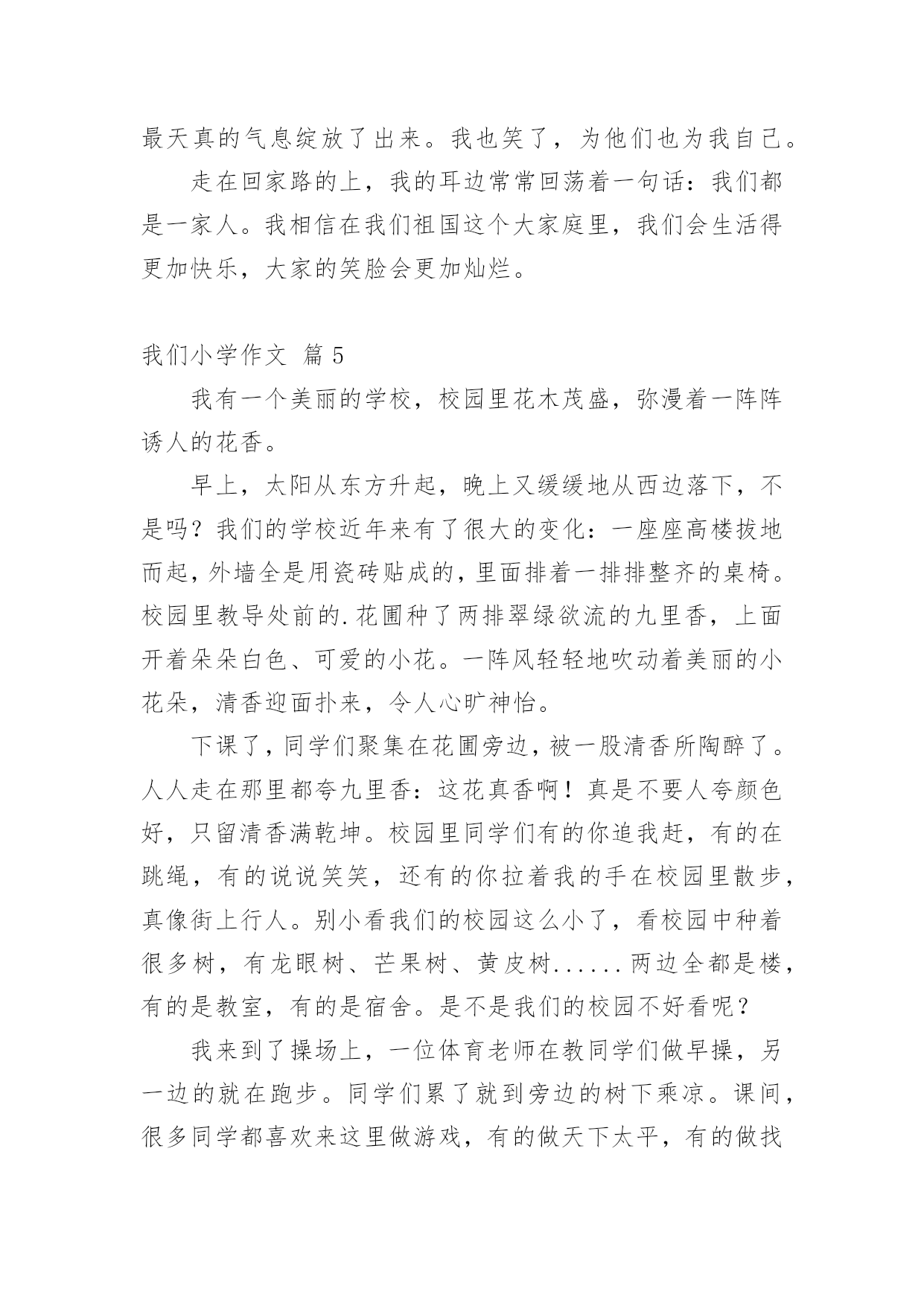 最天真的气息绽放了出来。我也笑了，为他们也为我自己。

走在回家路的上，我的耳边常常回荡着一句话：我们都是一家人。我相信在我们祖国这个大家庭里，我们会生活得更加快乐，大家的笑脸会更加灿烂。

我们小学作文 篇 5

我有一个美丽的学校，校园里花木茂盛，弥漫着一阵阵诱人的花香。

早上，太阳从东方升起，晚上又缓缓地从西边落下，不是吗？我们的学校近年来有了很大的变化：一座座高楼拔地而起，外墙全是用瓷砖贴成的，里面排着一排排整齐的桌椅。校园里教导处前的.花圃种了两排翠绿欲流的九里香，上面开着朵朵白色、可爱的小花。一阵风轻轻地吹动着美丽的小花朵，清香迎面扑来，令人心旷神怡。

下课了，同学们聚集在花圃旁边，被一股清香所陶醉了。人人走在那里都夸九里香：这花真香啊！真是不要人夸颜色好，只留清香满乾坤。校园里同学们有的你追我赶，有的在跳绳，有的说说笑笑，还有的你拉着我的手在校园里散步，真像街上行人。别小看我们的校园这么小了，看校园中种着很多树，有龙眼树、芒果树、黄皮树......两边全都是楼，有的是教室，有的是宿舍。是不是我们的校园不好看呢？

我来到了操场上，一位体育老师在教同学们做早操，另一边的就在跑步。同学们累了就到旁边的树下乘凉。课间，很多同学都喜欢来这里做游戏，有的做天下太平，有的做找